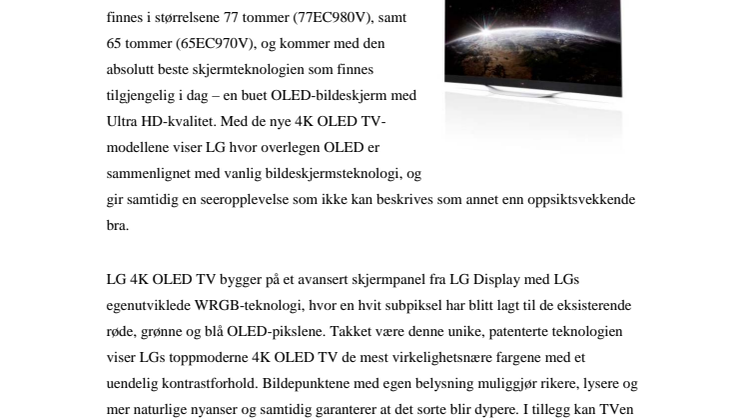 finnes i størrelsene 77 tommer (77EC980V), samt 65 tommer (65EC970V), og kommer med den absolutt beste skjermteknologien som finnes tilgjengelig i dag – en buet OLED-bildeskjerm med Ultra HD-kvalitet. Med de nye 4K OLED TV-modellene viser LG hvor overlegen OLED er sammenlignet med vanlig bildeskjermsteknologi, og gir samtidig en seeropplevelse som ikke kan beskrives som annet enn oppsiktsvekkende bra.

LG 4K OLED TV bygger på et avansert skjermpanel fra LG Display med LGs egenutviklede WRGB-teknologi, hvor en hvit subpiksel har blitt lagt til de eksisterende røde, grønne og blå OLED-pikslene. Takket være denne unike, patenterte teknologien viser LGs toppmoderne 4K OLED TV de mest virkelighetsnære fargene med et uendelig kontrastforhold. Bildepunktene med egen belysning muliggjør rikere, lysere og mer naturlige nyanser og samtidig garanterer at det sorte blir dypere. I tillegg kan TVen